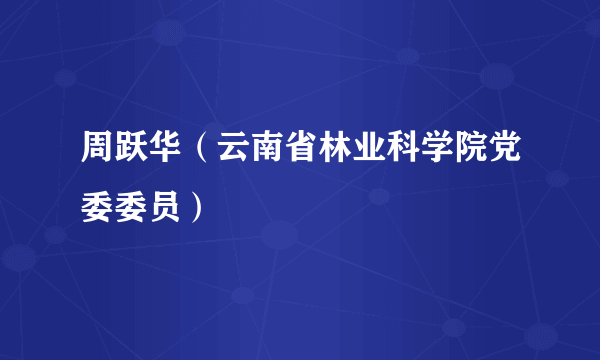 周跃华（云南省林业科学院党委委员）